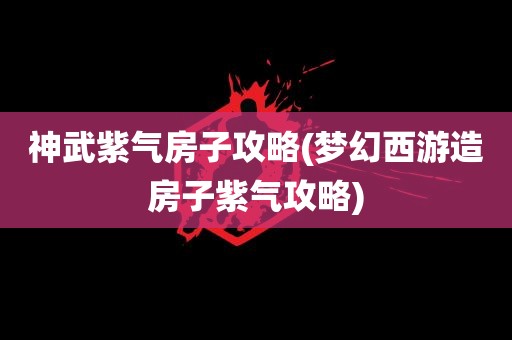 神武紫气房子攻略(梦幻西游造房子紫气攻略)